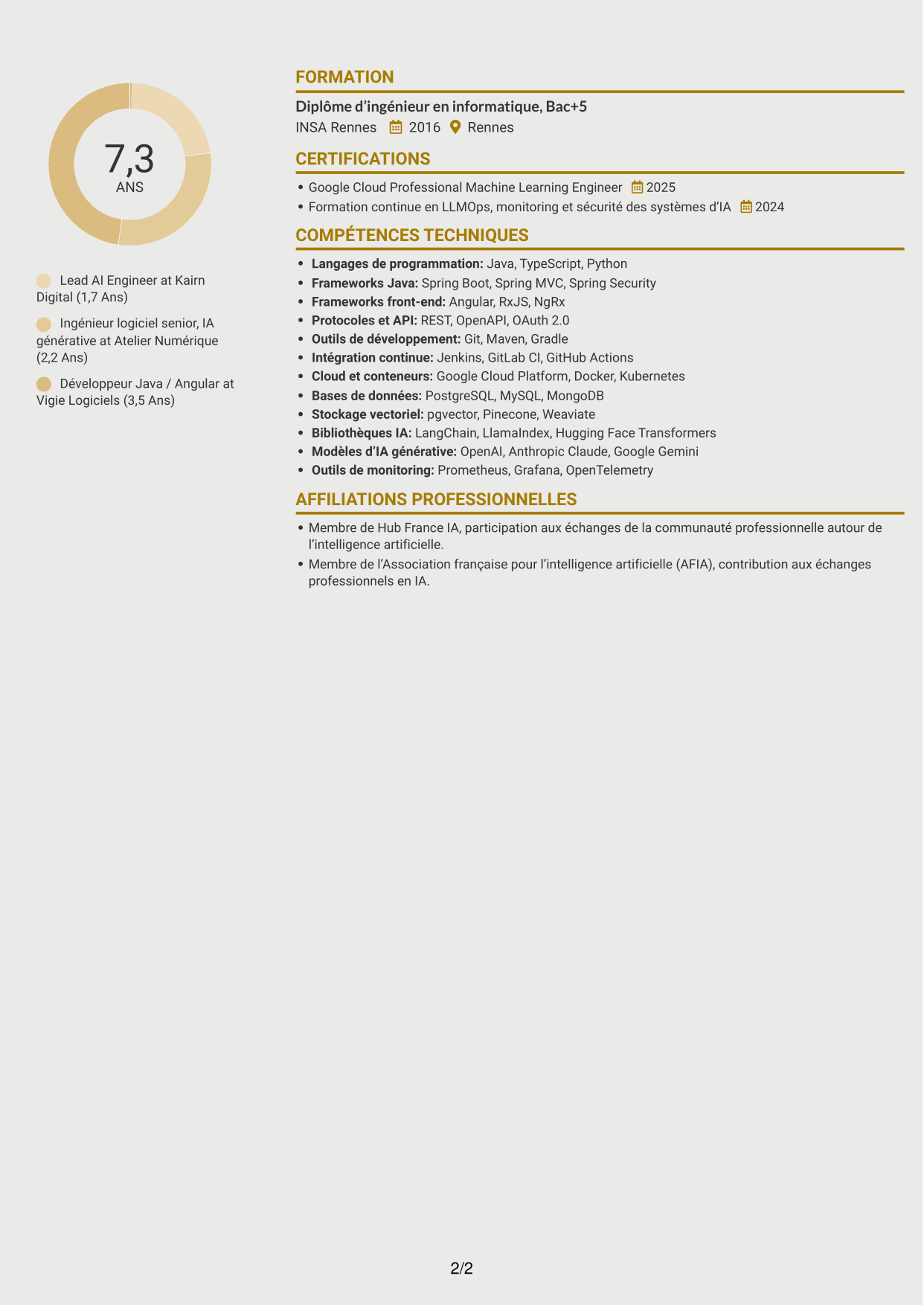 7,3
ANS

Lead AI Engineer at Kairn Digital (1,7 Ans)

Ingénieur logiciel senior, IA générative at Atelier Numérique (2,2 Ans)

Développeur Java / Angular at Vigie Logiciels (3,5 Ans)

FORMATION

Diplôme d'ingénieur en informatique, Bac+5
INSA Rennes 2016 Rennes

CERTIFICATIONS

• Google Cloud Professional Machine Learning Engineer 2025
• Formation continue en LLMOps, monitoring et sécurité des systèmes d'IA 2024

COMPÉTENCES TECHNIQUES

• Langages de programmation: Java, TypeScript, Python
• Frameworks Java: Spring Boot, Spring MVC, Spring Security
• Frameworks front-end: Angular, RxJS, NgRx
• Protocoles et API: REST, OpenAPI, OAuth 2.0
• Outils de développement: Git, Maven, Gradle
• Intégration continue: Jenkins, GitLab CI, GitHub Actions
• Cloud et conteneurs: Google Cloud Platform, Docker, Kubernetes
• Bases de données: PostgreSQL, MySQL, MongoDB
• Stockage vectoriel: pgvector, Pinecone, Weaviate
• Bibliothèques IA: LangChain, LlamaIndex, Hugging Face Transformers
• Modèles d'IA générative: OpenAI, Anthropic Claude, Google Gemini
• Outils de monitoring: Prometheus, Grafana, OpenTelemetry

AFFILIATIONS PROFESSIONNELLES

• Membre de Hub France IA, participation aux échanges de la communauté professionnelle autour de l'intelligence artificielle.
• Membre de l'Association française pour l'intelligence artificielle (AFIA), contribution aux échanges professionnels en IA.

2/2